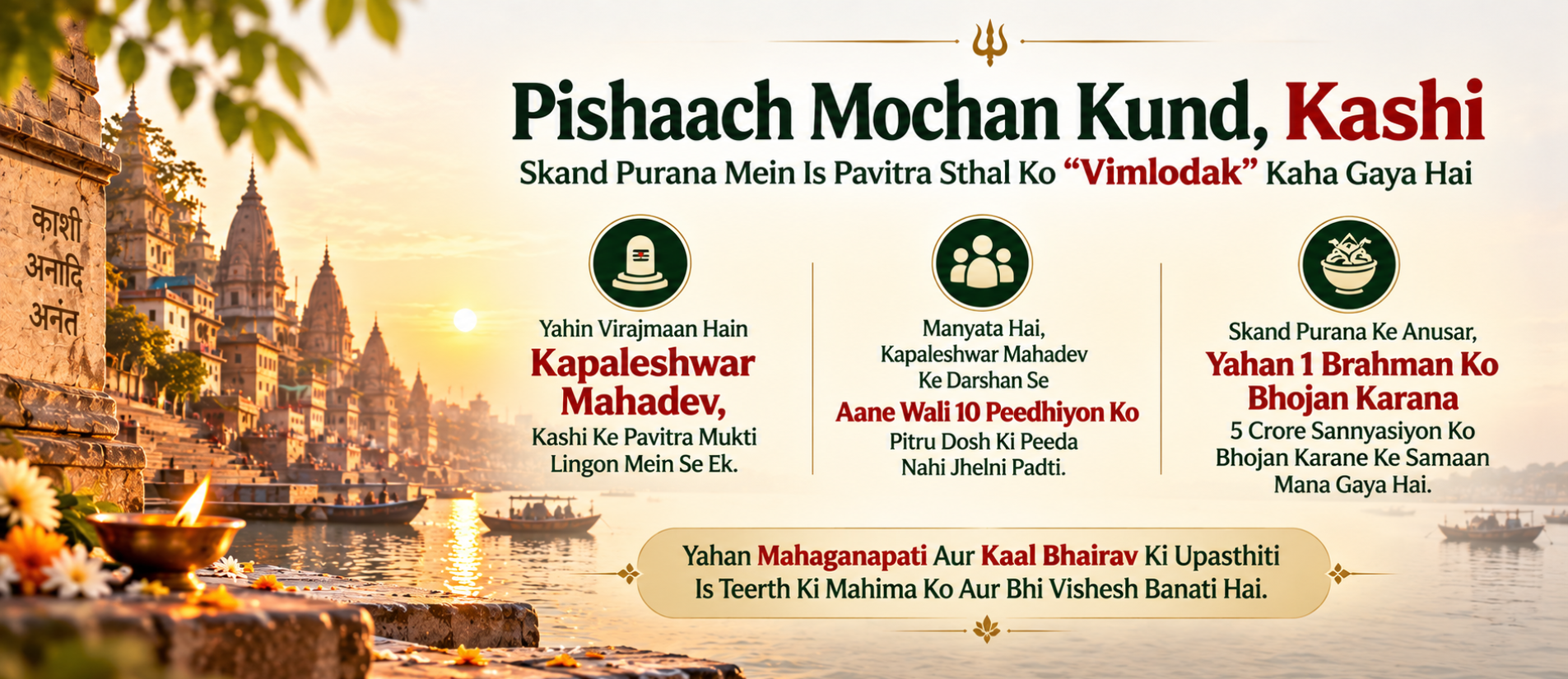 काशी
अनादि
अनंत

Pishaach Mochan Kund, Kashi

Skand Purana Mein Is Pavitra Sthal Ko "Vimlodak" Kaha Gaya Hai

Yahin Virajmaan Hain Kapaleshwar Mahadev, Kashi Ke Pavitra Mukti Lingon Mein Se Ek.

Manyata Hai, Kapaleshwar Mahadev Ke Darshan Se Aane Wali 10 Peedhiyon Ko Pitru Dosh Ki Peeda Nahi Jhelni Padti.

Skand Purana Ke Anusar, Yahan 1 Brahman Ko Bhojan Karana 5 Crore Sannyasiyon Ko Bhojan Karane Ke Samaan Mana Gaya Hai.

Yahan Mahaganapati Aur Kaal Bhairav Ki Upasthiti Is Teerth Ki Mahima Ko Aur Bhi Vishesh Banati Hai.